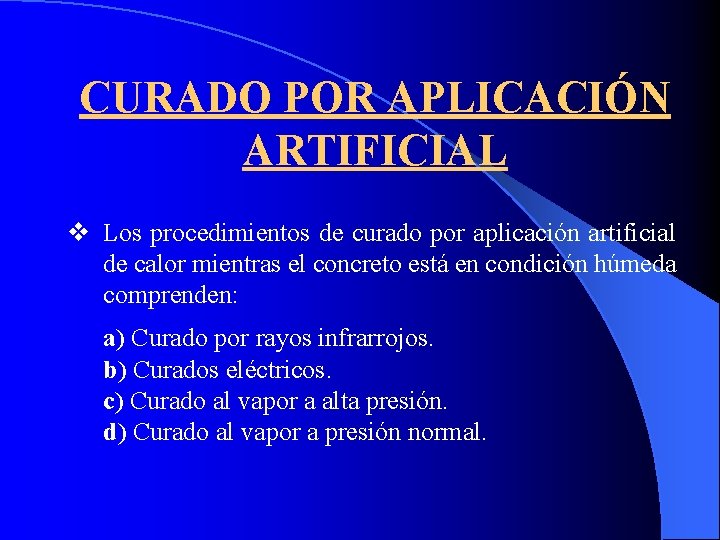 CURADO POR APLICACIÓN ARTIFICIAL

❖ Los procedimientos de curado por aplicación artificial de calor mientras el concreto está en condición húmeda comprenden:

a) Curado por rayos infrarrojos.
b) Curados eléctricos.
c) Curado al vapor a alta presión.
d) Curado al vapor a presión normal.